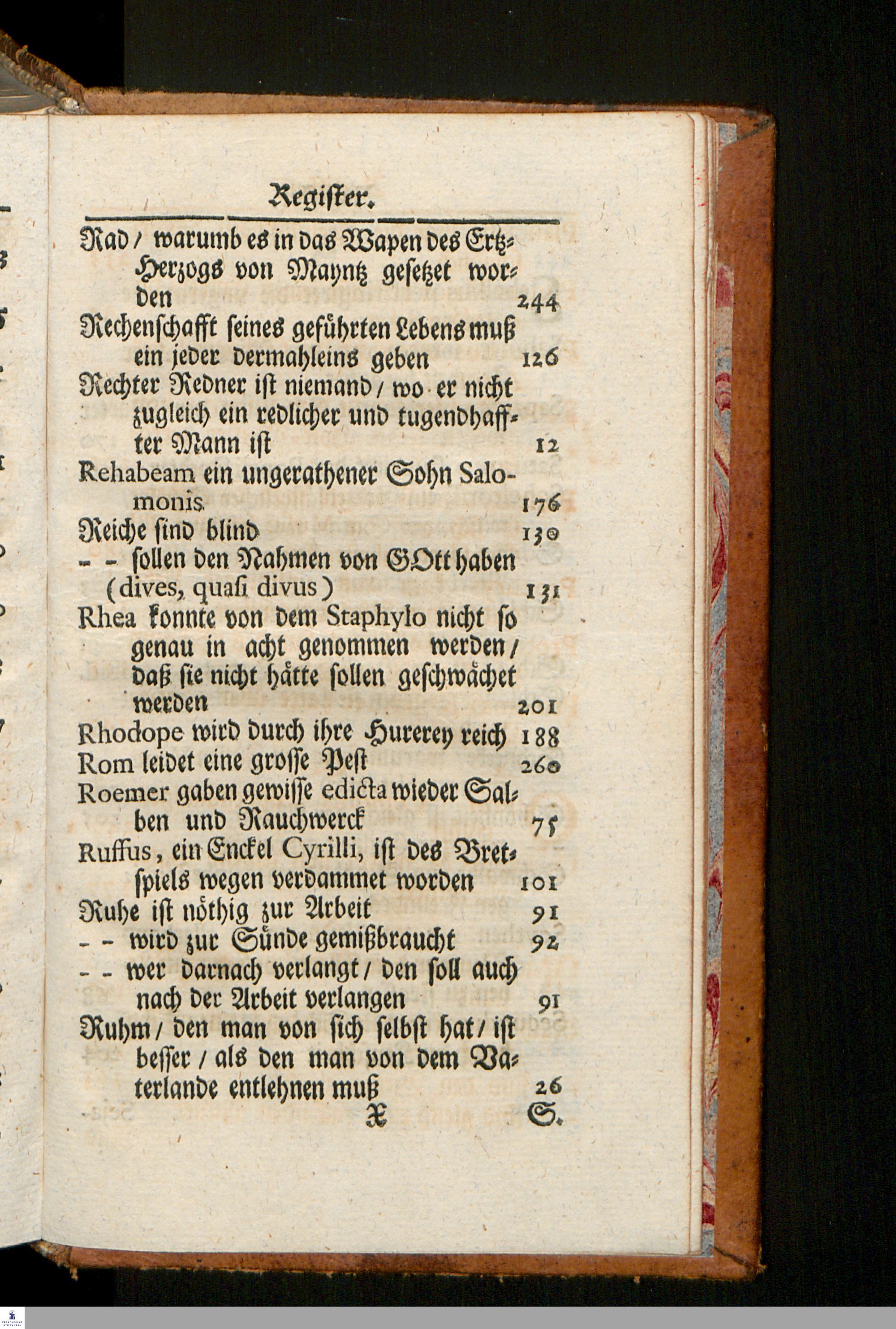 Register.

Rad / warumb es in das Wapen des Ertz-Hertzogs von Mayntz gesetzet worden 244

Rechenschafft seines geführten Lebens muß ein jeder dermahleins geben 126

Rechter Redner ist niemand / wo er nicht zugleich ein redlicher und tugendhaffter Mann ist 12

Rehabeam ein ungerathener Sohn Salomonis 176

Reiche sind blind 130

- - sollen den Nahmen von GOtt haben (dives, quasi divus) 131

Rhea konnte von dem Staphylo nicht so genau in acht genommen werden / daß sie nicht hätte sollen geschwächet werden 201

Rhodope wird durch ihre Hurerey reich 188

Rom leidet eine grosse Pest 260

Roemer gaben gewisse edicta wieder Salben und Rauchwerck 75

Ruffus, ein Enckel Cyrilli, ist des Bretspiels wegen verdammet worden 101

Ruhe ist nöthig zur Arbeit 91

- - wird zur Sünde gemißbraucht 92

- - wer darnach verlangt / den soll auch nach der Arbeit verlangen 91

Ruhm / den man von sich selbst hat / ist besser / als den man von dem Vaterlande entlehnen muß 26

X S.